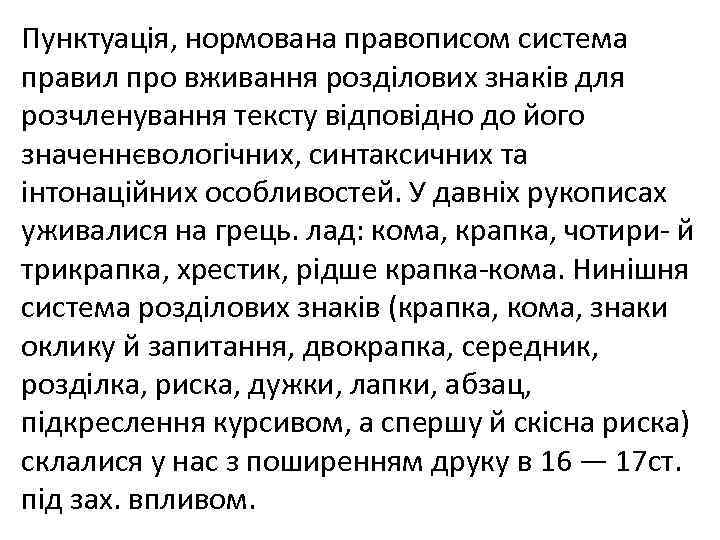 Пунктуація, нормована правописом система правил про вживання розділових знаків для розчленування тексту відповідно до його значеннєвологічних, синтаксичних та інтонаційних особливостей. У давніх рукописах уживалися на грець. лад: кома, крапка, чотири- й трикрапка, хрестик, рідше крапка-кома. Нинішня система розділових знаків (крапка, кома, знаки оклику й запитання, двокрапка, середник, розділка, риска, дужки, лапки, абзац, підкреслення курсивом, а спершу й скісна риска) склалися у нас з поширенням друку в 16 — 17ст. під зах. впливом.